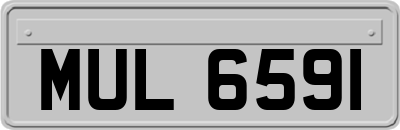 MUL 6591